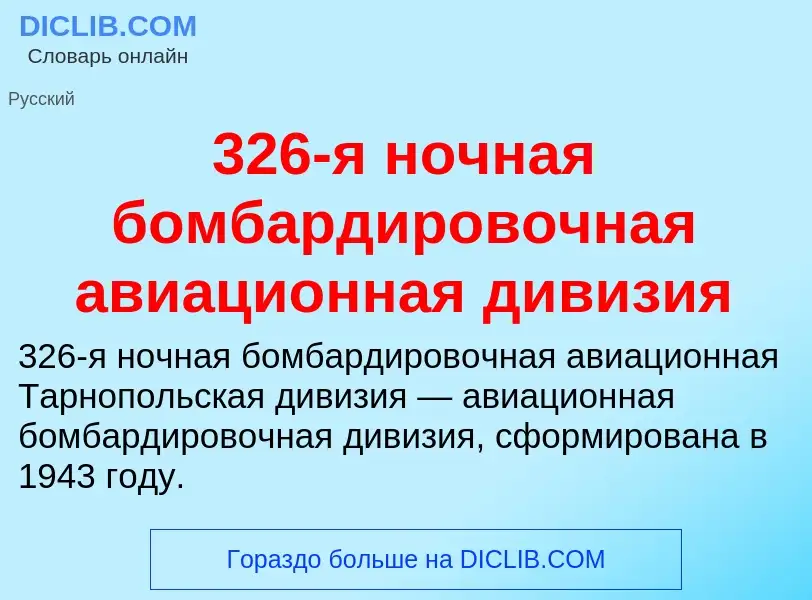 DICLIB.COM
Словарь онлайн

Русский

326-я ночная бомбардировочная авиационная дивизия

326-я ночная бомбардировочная авиационная Тарнопольская дивизия — авиационная бомбардировочная дивизия, сформирована в 1943 году.

Гораздо больше на DICLIB.COM